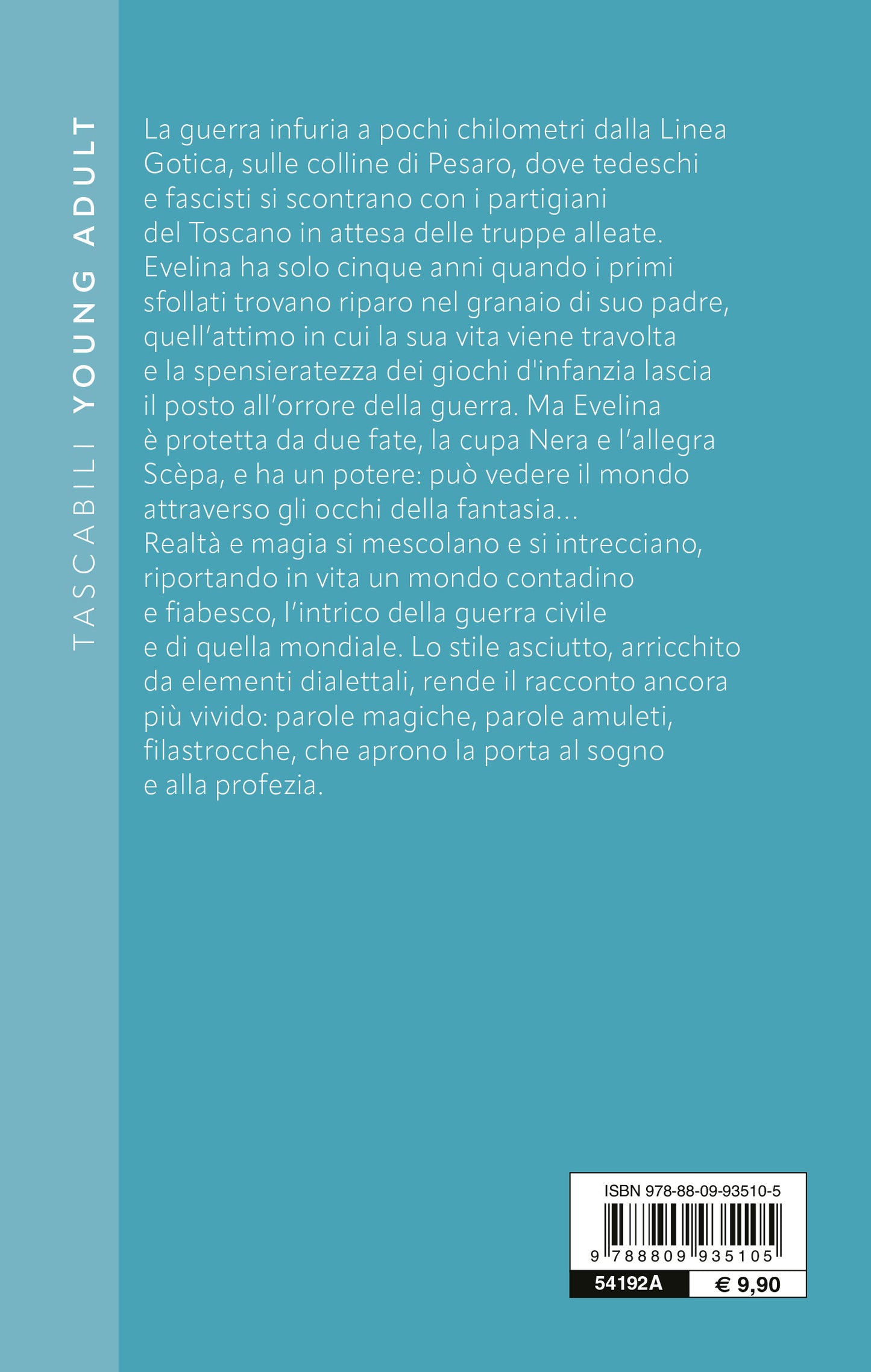 TASCABILI YOUNG ADULT

La guerra infuria a pochi chilometri dalla Linea Gotica, sulle colline di Pesaro, dove tedeschi e fascisti si scontrano con i partigiani del Toscano in attesa delle truppe alleate. Evelina ha solo cinque anni quando i primi sfollati trovano riparo nel granaio di suo padre, quell'attimo in cui la sua vita viene travolta e la spensieratezza dei giochi d'infanzia lascia il posto all'orrore della guerra. Ma Evelina è protetta da due fate, la cupa Nera e l'allegra Scèpa, e ha un potere: può vedere il mondo attraverso gli occhi della fantasia...
Realtà e magia si mescolano e si intrecciano, riportando in vita un mondo contadino e fiabesco, l'intrico della guerra civile e di quella mondiale. Lo stile asciutto, arricchito da elementi dialettali, rende il racconto ancora più vivido: parole magiche, parole amuleti, filastrocche, che aprono la porta al sogno e alla profezia.

ISBN 978-88-09-93510-5
9 788809 935105
54192A
€ 9,90